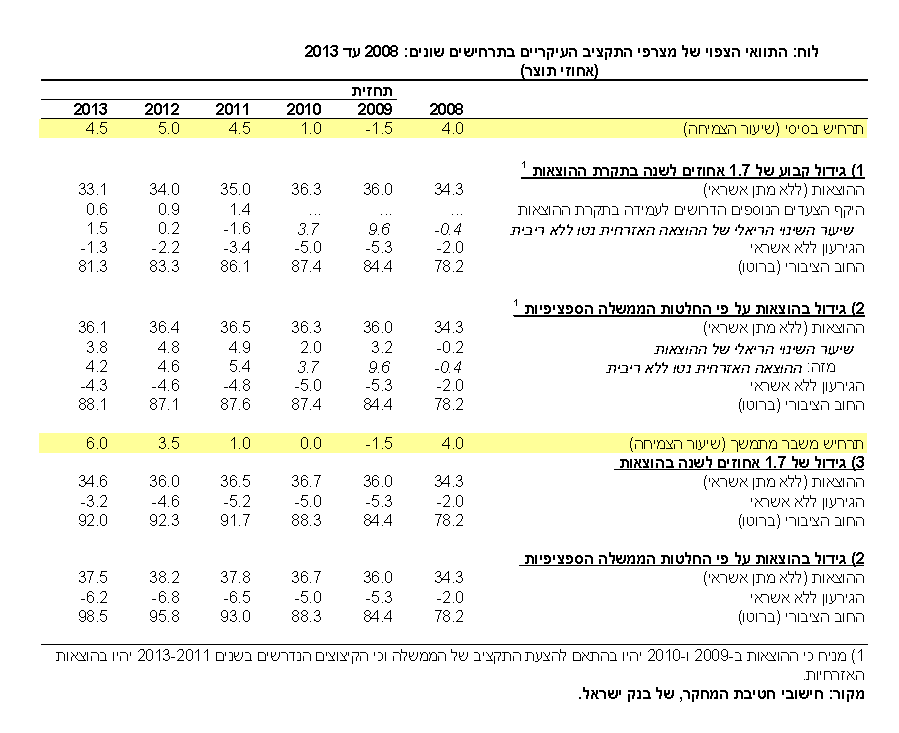 לוח: התוואי הצפוי של מצרפי התקציב העיקריים בתרחישים שונים: 2008 עד 2013
(אחוזי תוצר)

| | 2008 | תחזית 2009 | 2010 | 2011 | 2012 | 2013 |
|---|---|---|---|---|---|---|
| תרחיש בסיסי (שיעור הצמיחה) | 4.0 | -1.5 | 1.0 | 4.5 | 5.0 | 4.5 |
| 1) גידול קבוע של 1.7 אחוזים לשנה בתקרת ההוצאות $^1$ | | | | | | |
| ההוצאות (ללא מתן אשראי) | 34.3 | 36.0 | 36.3 | 35.0 | 34.0 | 33.1 |
| היקף הצעדים הנוספים הדרושים לעמידה בתקרת ההוצאות | ... | ... | ... | 1.4 | 0.9 | 0.6 |
| שיעור השינוי הריאלי של ההוצאה האזרחית נטו ללא ריבית | -0.4 | 9.6 | 3.7 | -1.6 | 0.2 | 1.5 |
| הגירעון ללא אשראי | -2.0 | -5.3 | -5.0 | -3.4 | -2.2 | -1.3 |
| החוב הציבורי (ברוטו) | 78.2 | 84.4 | 87.4 | 86.1 | 83.3 | 81.3 |
| 2) גידול בהוצאות על פי החלטות הממשלה הספציפיות $^1$ | | | | | | |
| ההוצאות (ללא מתן אשראי) | 34.3 | 36.0 | 36.3 | 36.5 | 36.4 | 36.1 |
| שיעור השינוי הריאלי של ההוצאות | -0.2 | 3.2 | 2.0 | 4.9 | 4.8 | 3.8 |
| מזה: ההוצאה האזרחית נטו ללא ריבית | -0.4 | 9.6 | 3.7 | 5.4 | 4.6 | 4.2 |
| הגירעון ללא אשראי | -2.0 | -5.3 | -5.0 | -4.8 | -4.6 | -4.3 |
| החוב הציבורי (ברוטו) | 78.2 | 84.4 | 87.4 | 87.6 | 87.1 | 88.1 |
| תרחיש משבר מתמשך (שיעור הצמיחה) | 4.0 | -1.5 | 0.0 | 1.0 | 3.5 | 6.0 |
| 3) גידול של 1.7 אחוזים לשנה בהוצאות | | | | | | |
| ההוצאות (ללא מתן אשראי) | 34.3 | 36.0 | 36.7 | 36.5 | 36.0 | 34.6 |
| הגירעון ללא אשראי | -2.0 | -5.3 | -5.0 | -5.2 | -4.6 | -3.2 |
| החוב הציבורי (ברוטו) | 78.2 | 84.4 | 88.3 | 91.7 | 92.3 | 92.0 |
| 2) גידול בהוצאות על פי החלטות הממשלה הספציפיות | | | | | | |
| ההוצאות (ללא מתן אשראי) | 34.3 | 36.0 | 36.7 | 37.8 | 38.2 | 37.5 |
| הגירעון ללא אשראי | -2.0 | -5.3 | -5.0 | -6.5 | -6.8 | -6.2 |
| החוב הציבורי (ברוטו) | 78.2 | 84.4 | 88.3 | 93.0 | 95.8 | 98.5 |

1) מניח כי ההוצאות ב-2009 ו-2010 יהיו בהתאם להצעת התקציב של הממשלה וכי הקיצוצים הנדרשים בשנים 2013-2011 יהיו בהוצאות האזרחיות.
מקור: חישובי חטיבת המחקר, של בנק ישראל.